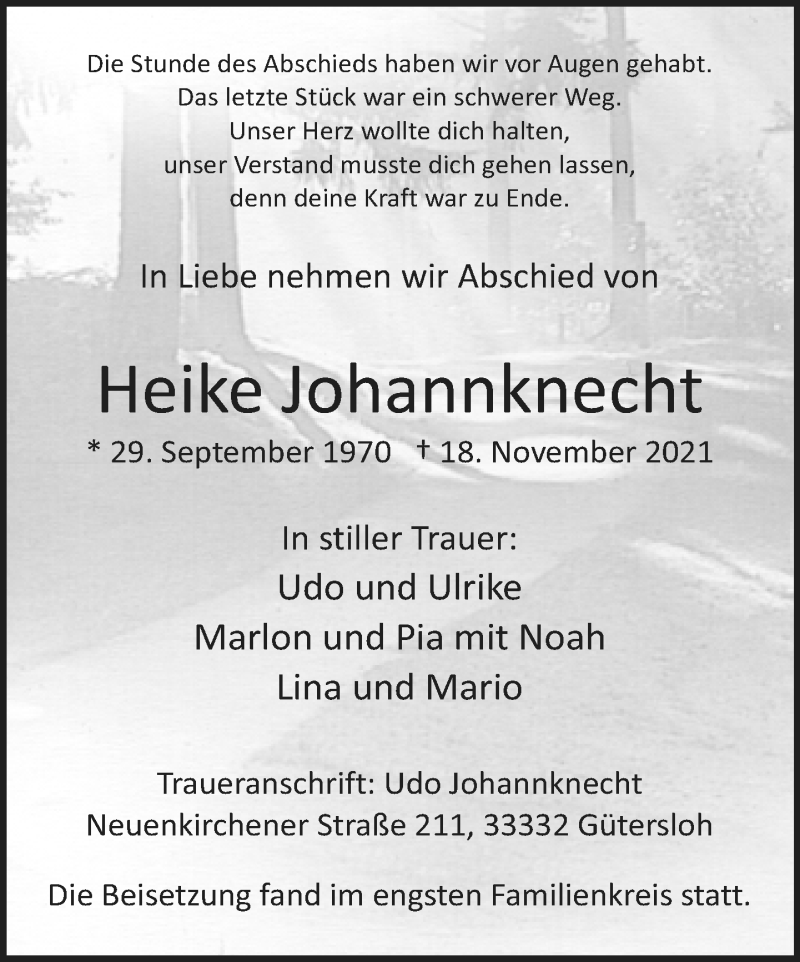 Die Stunde des Abschieds haben wir vor Augen gehabt.
Das letzte Stück war ein schwerer Weg.
Unser Herz wollte dich halten,
unser Verstand musste dich gehen lassen,
denn deine Kraft war zu Ende.

In Liebe nehmen wir Abschied von

Heike Johannknecht

* 29. September 1970 † 18. November 2021

In stiller Trauer:
Udo und Ulrike
Marlon und Pia mit Noah
Lina und Mario

Traueranschrift: Udo Johannknecht
Neuenkirchener Straße 211, 33332 Gütersloh

Die Beisetzung fand im engsten Familienkreis statt.